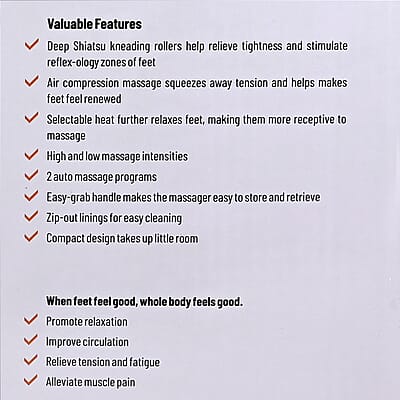 Valuable Features

✓ Deep Shiatsu kneading rollers help relieve tightness and stimulate reflex-ology zones of feet

✓ Air compression massage squeezes away tension and helps makes feet feel renewed

✓ Selectable heat further relaxes feet, making them more receptive to massage

✓ High and low massage intensities

✓ 2 auto massage programs

✓ Easy-grab handle makes the massager easy to store and retrieve

✓ Zip-out linings for easy cleaning

✓ Compact design takes up little room

When feet feel good, whole body feels good.

✓ Promote relaxation

✓ Improve circulation

✓ Relieve tension and fatigue

✓ Alleviate muscle pain